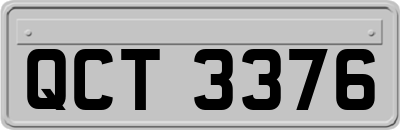 QCT 3376